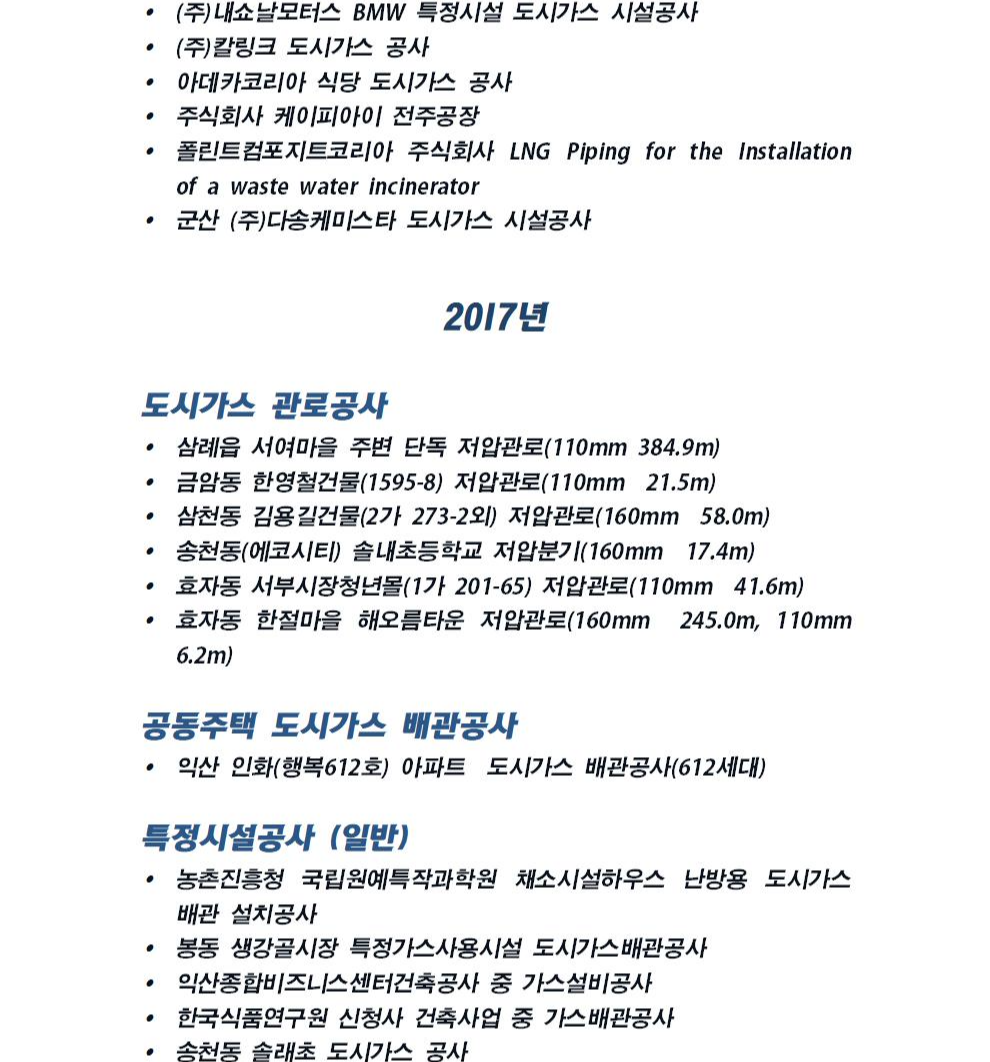 • (주)내쇼날모터스 BMW 특정시설 도시가스 시설공사
• (주)칼링크 도시가스 공사
• 아데카코리아 식당 도시가스 공사
• 주식회사 케이피아이 전주공장
• 폴린트컴포지트코리아 주식회사 LNG Piping for the Installation of a waste water incinerator
• 군산 (주)다송케미스타 도시가스 시설공사

2017년

도시가스 관로공사
• 삼례읍 서여마을 주변 단독 저압관로(110mm 384.9m)
• 금암동 한영철건물(1595-8) 저압관로(110mm 21.5m)
• 삼천동 김용길건물(2가 273-2외) 저압관로(160mm 58.0m)
• 송천동(에코시티) 솔내초등학교 저압분기(160mm 17.4m)
• 효자동 서부시장청년몰(1가 201-65) 저압관로(110mm 41.6m)
• 효자동 한절마을 해오름타운 저압관로(160mm 245.0m, 110mm 6.2m)

공동주택 도시가스 배관공사
• 익산 인화(행복612호) 아파트 도시가스 배관공사(612세대)

특정시설공사 (일반)
• 농촌진흥청 국립원예특작과학원 채소시설하우스 난방용 도시가스 배관 설치공사
• 봉동 생강골시장 특정가스사용시설 도시가스배관공사
• 익산종합비즈니스센터건축공사 중 가스설비공사
• 한국식품연구원 신청사 건축사업 중 가스배관공사
• 송천동 솔래초 도시가스 공사